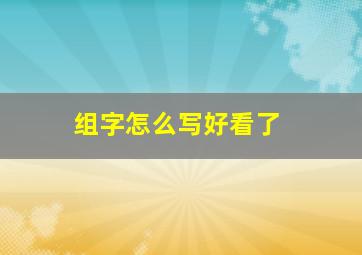 组字怎么写好看了